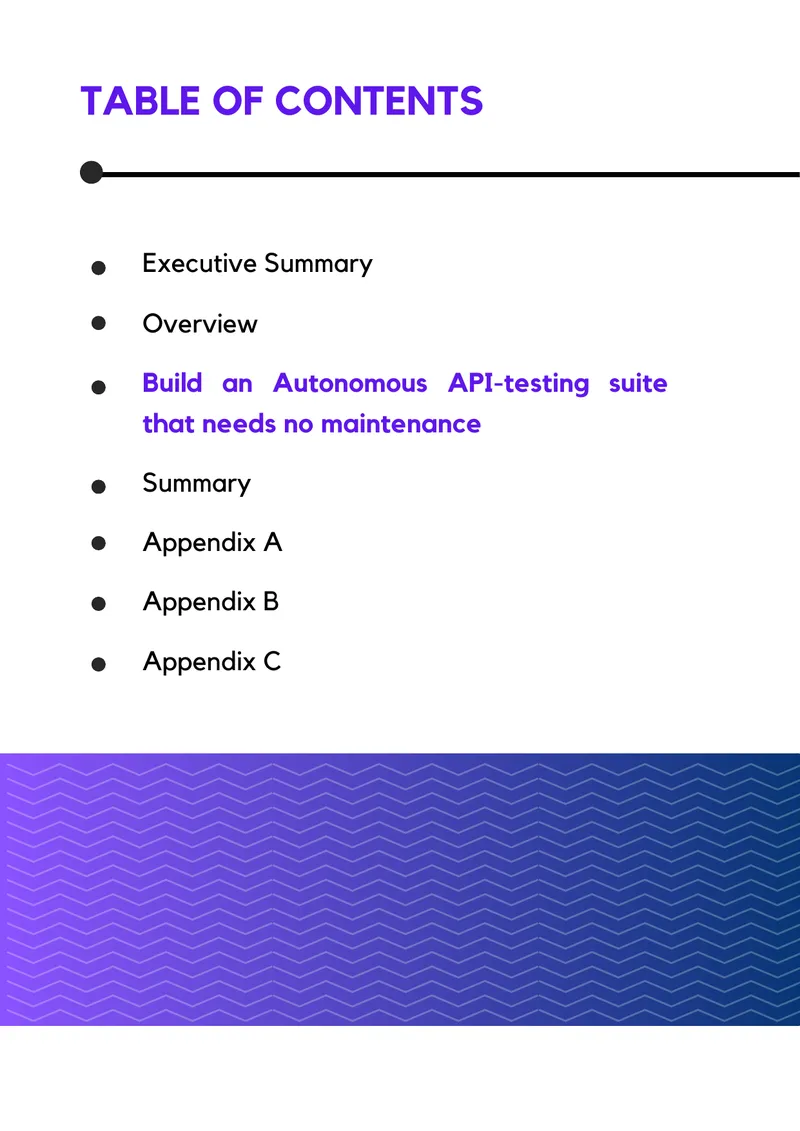 TABLE OF CONTENTS

• Executive Summary
• Overview
• Build an Autonomous API-testing suite that needs no maintenance
• Summary
• Appendix A
• Appendix B
• Appendix C